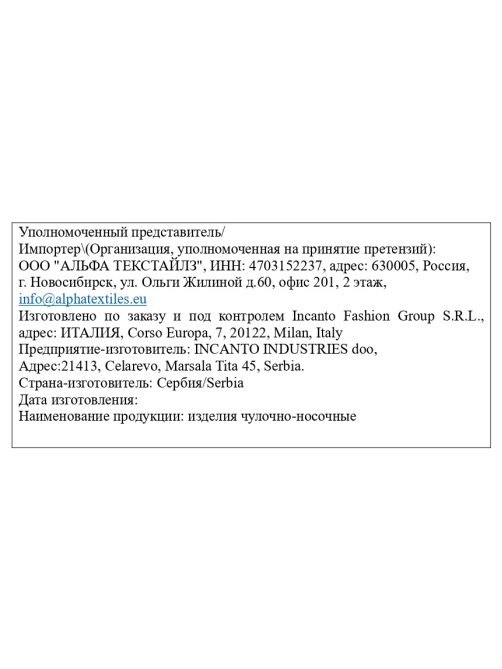 Уполномоченный представитель/
Импортер\(Организация, уполномоченная на принятие претензий):
ООО "АЛЬФА ТЕКСТАЙЛЗ", ИНН: 4703152237, адрес: 630005, Россия, г. Новосибирск, ул. Ольги Жилиной д.60, офис 201, 2 этаж, info@alphatextiles.eu
Изготовлено по заказу и под контролем Incanto Fashion Group S.R.L., адрес: ИТАЛИЯ, Corso Europa, 7, 20122, Milan, Italy
Предприятие-изготовитель: INCANTO INDUSTRIES doo,
Адрес:21413, Celarevo, Marsala Tita 45, Serbia.
Страна-изготовитель: Сербия/Serbia
Дата изготовления:
Наименование продукции: изделия чулочно-носочные